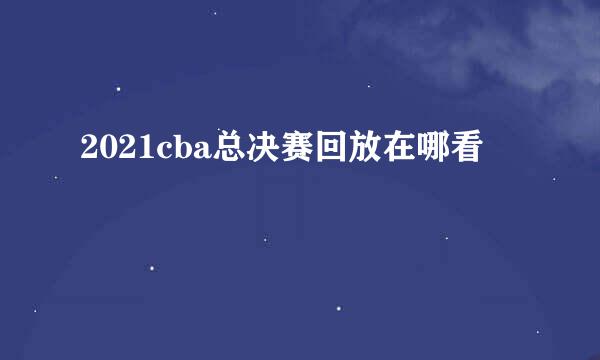 2021cba总决赛回放在哪看